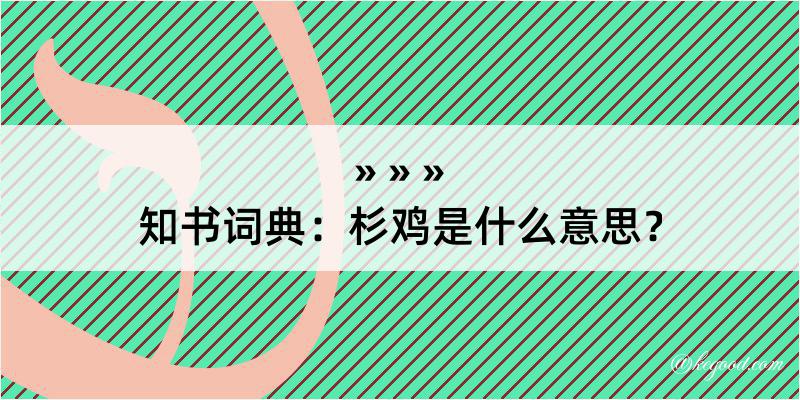 » » »
知书词典：杉鸡是什么意思？

©kegood.com